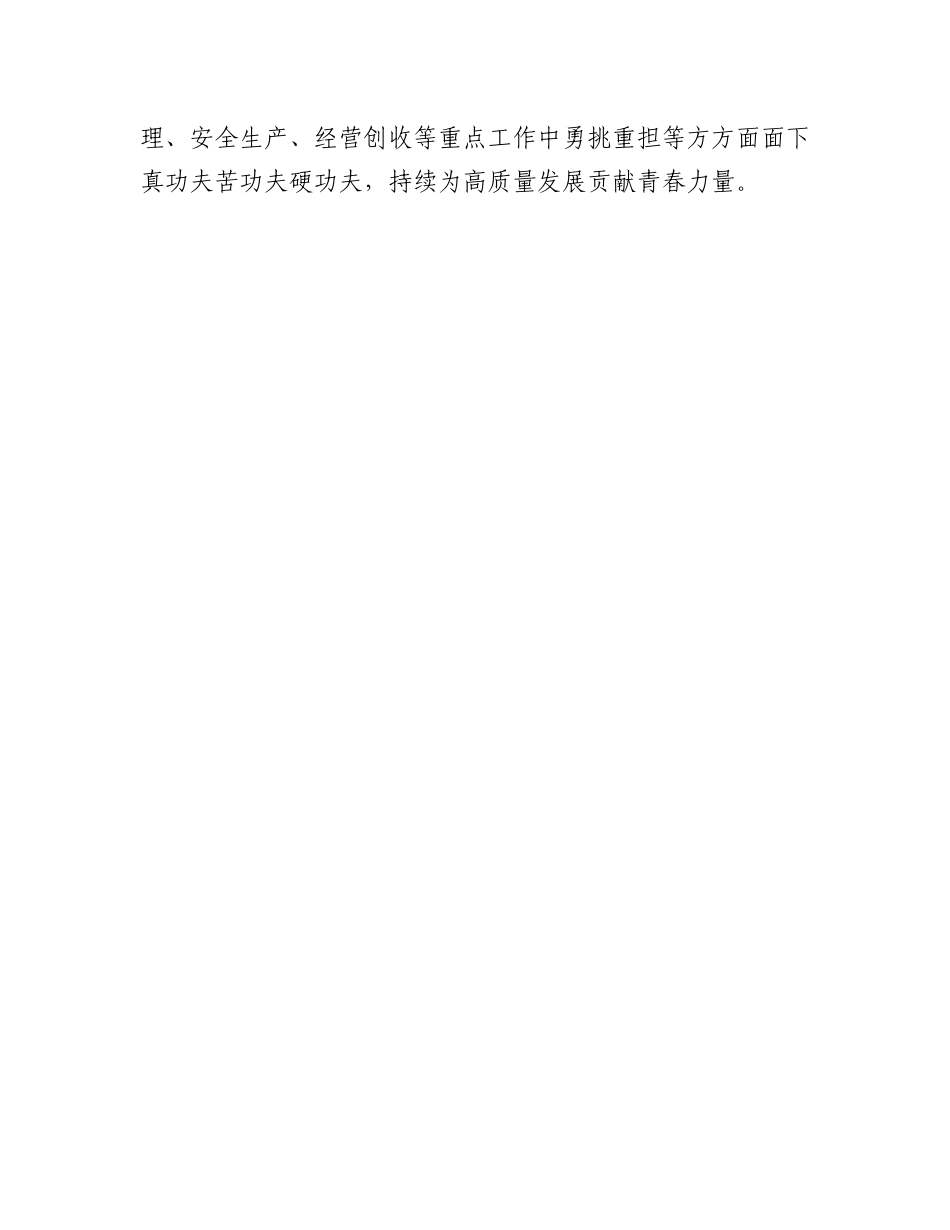 理、安全生产、经营创收等重点工作中勇挑重担等方方面面下真功夫苦功夫硬功夫，持续为高质量发展贡献青春力量。